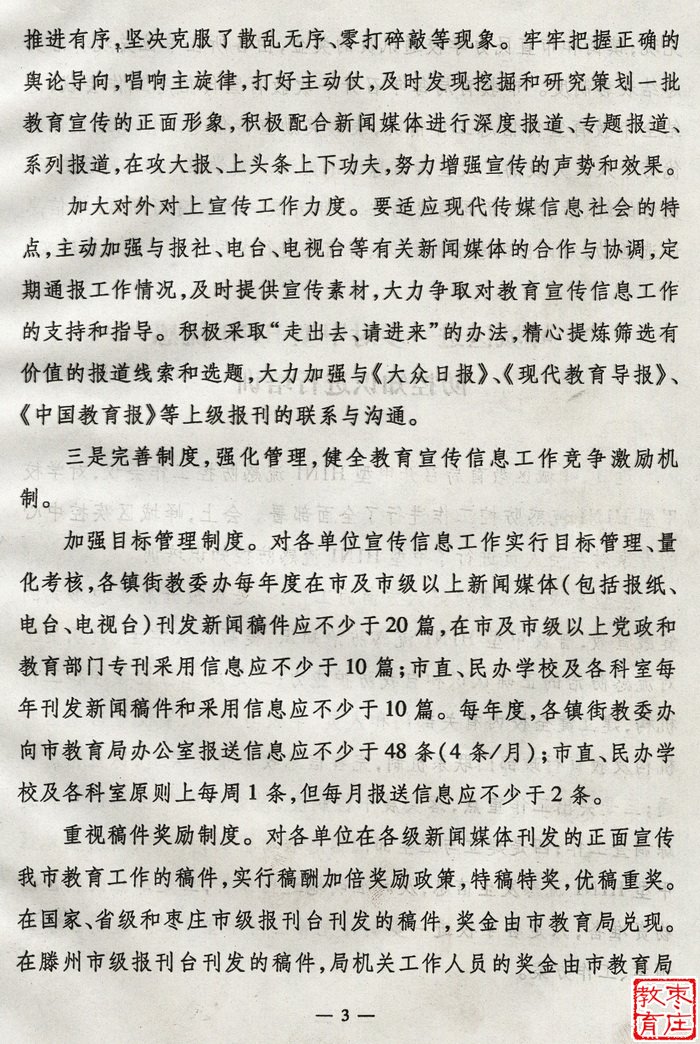 推进有序，坚决克服了散乱无序、零打碎敲等现象。牢牢把握正确的舆论导向，唱响主旋律，打好主动仗，及时发现挖掘和研究策划一批教育宣传的正面形象，积极配合新闻媒体进行深度报道、专题报道、系列报道，在攻大报、上头条上下功夫，努力增强宣传的声势和效果。

加大对外对上宣传工作力度。要适应现代传媒信息社会的特点，主动加强与报社、电台、电视台等有关新闻媒体的合作与协调，定期通报工作情况，及时提供宣传素材，大力争取对教育宣传信息工作的支持和指导。积极采取“走出去、请进来”的办法，精心提炼筛选有价值的报道线索和选题，大力加强与《大众日报》、《现代教育导报》、《中国教育报》等上级报刊的联系与沟通。

三是完善制度，强化管理，健全教育宣传信息工作竞争激励机制。

加强目标管理制度。对各单位宣传信息工作实行目标管理、量化考核，各镇街教委办每年度在市及市级以上新闻媒体（包括报纸、电台、电视台）刊发新闻稿件应不少于20篇，在市及市级以上党政和教育部门专刊采用信息应不少于10篇；市直、民办学校及各科室每年刊发新闻稿件和采用信息应不少于10篇。每年度，各镇街教委办向市教育局办公室报送信息应不少于48条（4条/月）；市直、民办学校及各科室原则上每周1条，但每月报送信息应不少于2条。

重视稿件奖励制度。对各单位在各级新闻媒体刊发的正面宣传我市教育工作的稿件，实行稿酬加倍奖励政策，特稿特奖，优稿重奖。在国家、省级和枣庄市级报刊台刊发的稿件，奖金由市教育局兑现。在滕州市级报刊台刊发的稿件，局机关工作人员的奖金由市教育局

— 3 —

枣庄教育